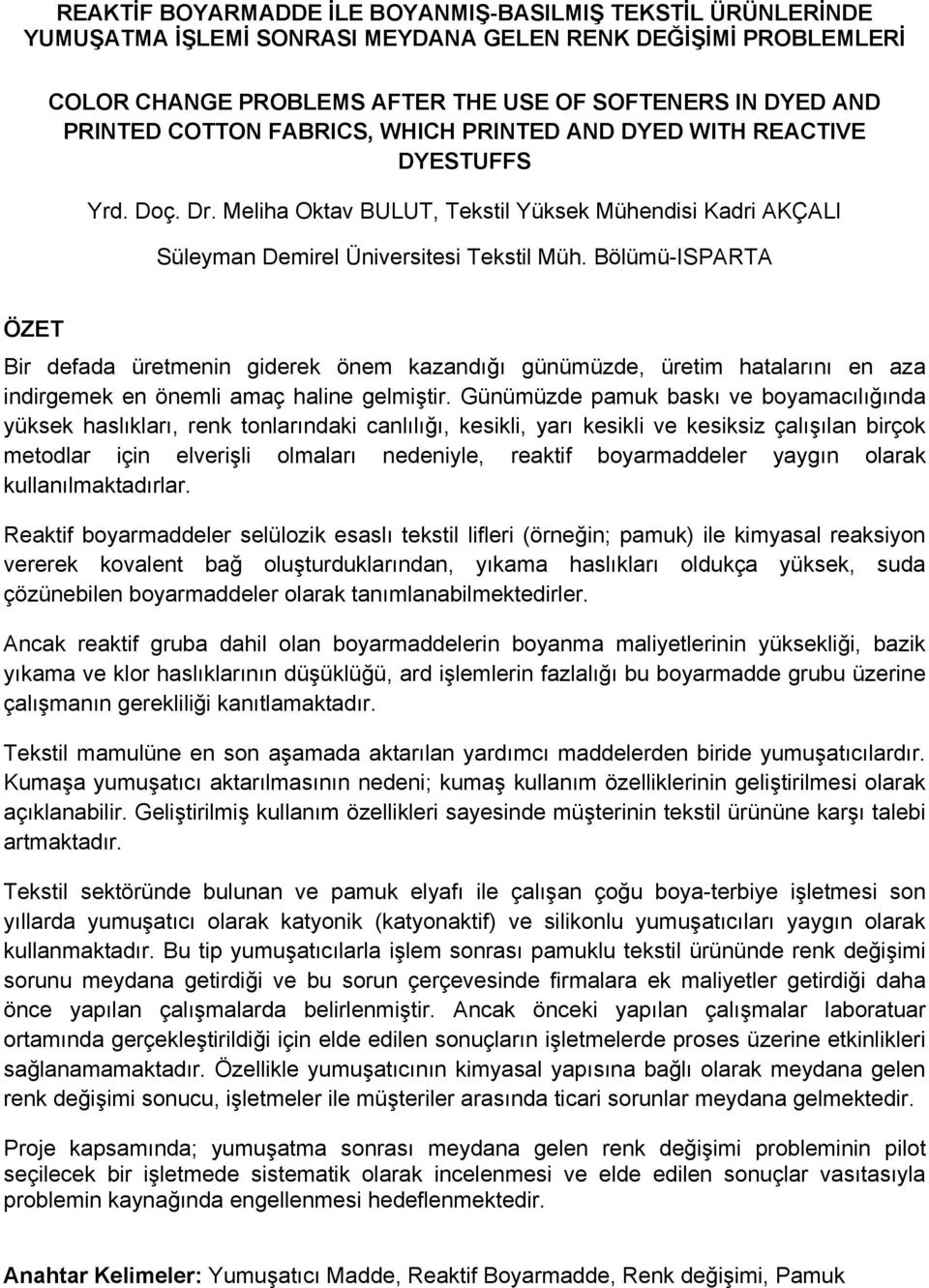 REAKTİF BOYARMADDE İLE BOYANMIŞ-BASILMIŞ TEKSTİL ÜRÜNLERİNDE YUMUŞATMA İŞLEMİ SONRASI MEYDANA GELEN RENK DEĞİŞİMİ PROBLEMLERİ

COLOR CHANGE PROBLEMS AFTER THE USE OF SOFTENERS IN DYED AND PRINTED COTTON FABRICS, WHICH PRINTED AND DYED WITH REACTIVE DYESTUFFS

Yrd. Doç. Dr. Meliha Oktav BULUT, Tekstil Yüksek Mühendisi Kadri AKÇALI

Süleyman Demirel Üniversitesi Tekstil Müh. Bölümü-ISPARTA

ÖZET

Bir defada üretmenin giderek önem kazandığı günümüzde, üretim hatalarını en aza indirgemek en önemli amaç haline gelmiştir. Günümüzde pamuk baskı ve boyamacılığında yüksek haslıkları, renk tonlarındaki canlılığı, kesikli, yarı kesikli ve kesiksiz çalışılan birçok metodlar için elverişli olmaları nedeniyle, reaktif boyarmaddeler yaygın olarak kullanılmaktadırlar.

Reaktif boyarmaddeler selülozik esaslı tekstil lifleri (örneğin; pamuk) ile kimyasal reaksiyon vererek kovalent bağ oluşturduklarından, yıkama haslıkları oldukça yüksek, suda çözünebilen boyarmaddeler olarak tanımlanabilmektedirler.

Ancak reaktif gruba dahil olan boyarmaddelerin boyanma maliyetlerinin yüksekliği, bazik yıkama ve klor haslıklarının düşüklüğü, ard işlemlerin fazlalığı bu boyarmadde grubu üzerine çalışmanın gerekliliği kanıtlamaktadır.

Tekstil mamulüne en son aşamada aktarılan yardımcı maddelerden biride yumuşatıcılardır. Kumaşa yumuşatıcı aktarılmasının nedeni; kumaş kullanım özelliklerinin geliştirilmesi olarak açıklanabilir. Geliştirilmiş kullanım özellikleri sayesinde müşterinin tekstil ürününe karşı talebi artmaktadır.

Tekstil sektöründe bulunan ve pamuk elyafı ile çalışan çoğu boya-terbiye işletmesi son yıllarda yumuşatıcı olarak katyonik (katyonaktif) ve silikonlu yumuşatıcıları yaygın olarak kullanmaktadır. Bu tip yumuşatıcılarla işlem sonrası pamuklu tekstil ürününde renk değişimi sorunu meydana getirdiği ve bu sorun çerçevesinde firmalara ek maliyetler getirdiği daha önce yapılan çalışmalarda belirlenmiştir. Ancak önceki yapılan çalışmalar laboratuar ortamında gerçekleştirildiği için elde edilen sonuçların işletmelerde proses üzerine etkinlikleri sağlanamamaktadır. Özellikle yumuşatıcının kimyasal yapısına bağlı olarak meydana gelen renk değişimi sonucu, işletmeler ile müşteriler arasında ticari sorunlar meydana gelmektedir.

Proje kapsamında; yumuşatma sonrası meydana gelen renk değişimi probleminin pilot seçilecek bir işletmede sistematik olarak incelenmesi ve elde edilen sonuçlar vasıtasıyla problemin kaynağında engellenmesi hedeflenmektedir.

Anahtar Kelimeler: Yumuşatıcı Madde, Reaktif Boyarmadde, Renk değişimi, Pamuk